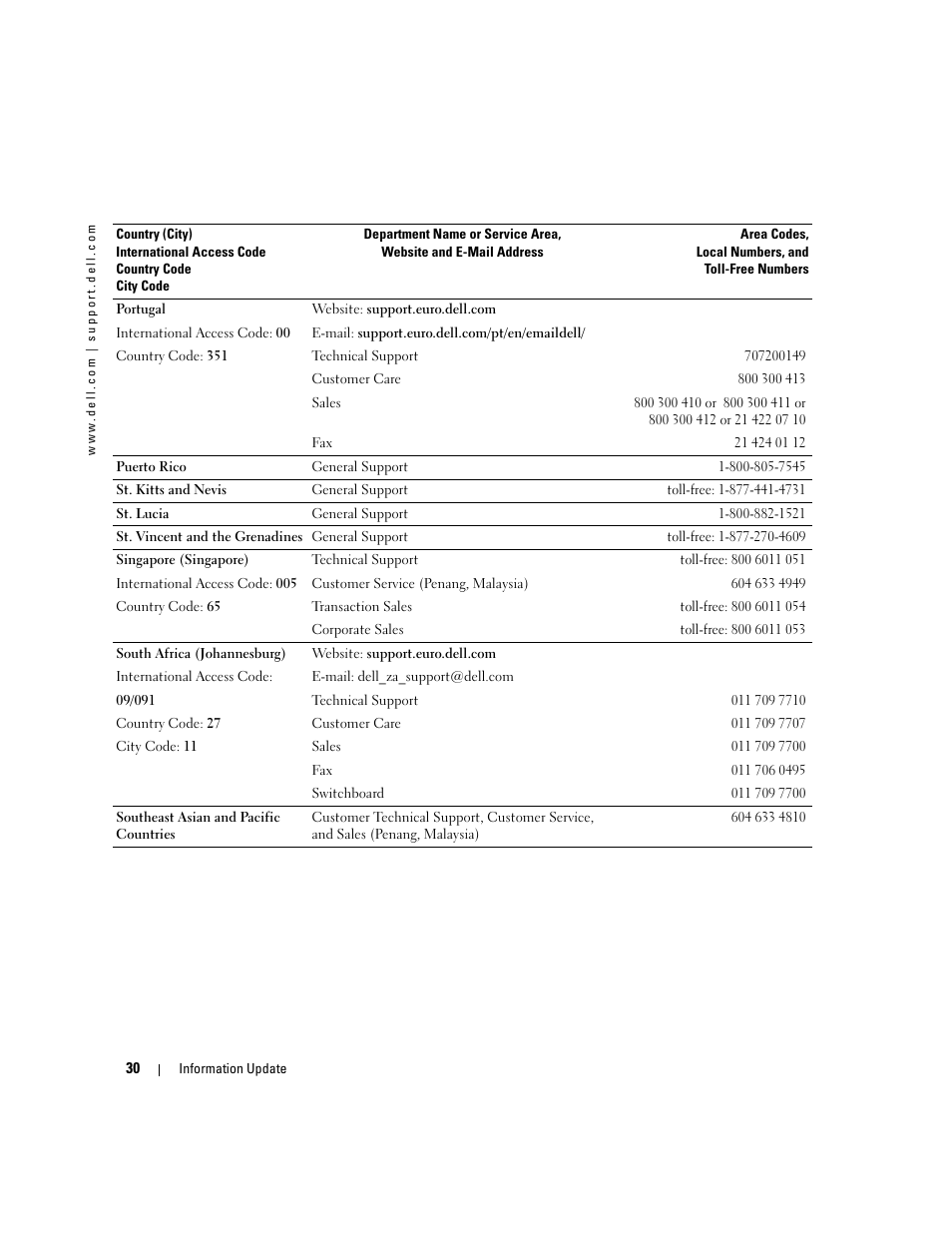 www.dell.com | support.dell.com

| Country (City) International Access Code Country Code City Code | Department Name or Service Area, Website and E-Mail Address | Area Codes, Local Numbers, and Toll-Free Numbers |
|---|---|---|
| Portugal | Website: support.euro.dell.com | |
| International Access Code: 00 | E-mail: support.euro.dell.com/pt/en/emaildell/ | |
| Country Code: 351 | Technical Support | 707200149 |
| | Customer Care | 800 300 413 |
| | Sales | 800 300 410 or 800 300 411 or 800 300 412 or 21 422 07 10 |
| | Fax | 21 424 01 12 |
| Puerto Rico | General Support | 1-800-805-7545 |
| St. Kitts and Nevis | General Support | toll-free: 1-877-441-4731 |
| St. Lucia | General Support | 1-800-882-1521 |
| St. Vincent and the Grenadines | General Support | toll-free: 1-877-270-4609 |
| Singapore (Singapore) | Technical Support | toll-free: 800 6011 051 |
| International Access Code: 005 | Customer Service (Penang, Malaysia) | 604 633 4949 |
| Country Code: 65 | Transaction Sales | toll-free: 800 6011 054 |
| | Corporate Sales | toll-free: 800 6011 053 |
| South Africa (Johannesburg) | Website: support.euro.dell.com | |
| International Access Code: | E-mail: dell_za_support@dell.com | |
| 09/091 | Technical Support | 011 709 7710 |
| Country Code: 27 | Customer Care | 011 709 7707 |
| City Code: 11 | Sales | 011 709 7700 |
| | Fax | 011 706 0495 |
| | Switchboard | 011 709 7700 |
| Southeast Asian and Pacific Countries | Customer Technical Support, Customer Service, and Sales (Penang, Malaysia) | 604 633 4810 |

30 | Information Update